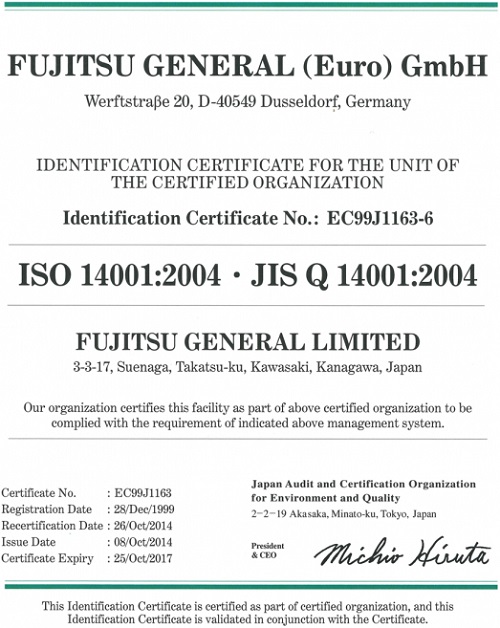 FUJITSU GENERAL (Euro) GmbH

Werftstraβe 20, D-40549 Dusseldorf, Germany

IDENTIFICATION CERTIFICATE FOR THE UNIT OF THE CERTIFIED ORGANIZATION

Identification Certificate No.: EC99J1163-6

ISO 14001:2004 · JIS Q 14001:2004

FUJITSU GENERAL LIMITED

3-3-17, Suenaga, Takatsu-ku, Kawasaki, Kanagawa, Japan

Our organization certifies this facility as part of above certified organization to be complied with the requirement of indicated above management system.

Certificate No. : EC99J1163
Registration Date : 28/Dec/1999
Recertification Date : 26/Oct/2014
Issue Date : 08/Oct/2014
Certificate Expiry : 25/Oct/2017

Japan Audit and Certification Organization for Environment and Quality
2-2-19 Akasaka, Minato-ku, Tokyo, Japan

President & CEO Michio Hiruta

This Identification Certificate is certified as part of certified organization, and this Identification Certificate is validated in conjunction with the Certificate.